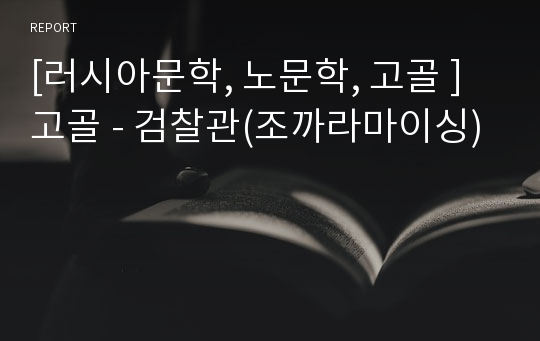 REPORT

[러시아문학, 노문학, 고골 ]
고골 - 검찰관(조까라마이싱)